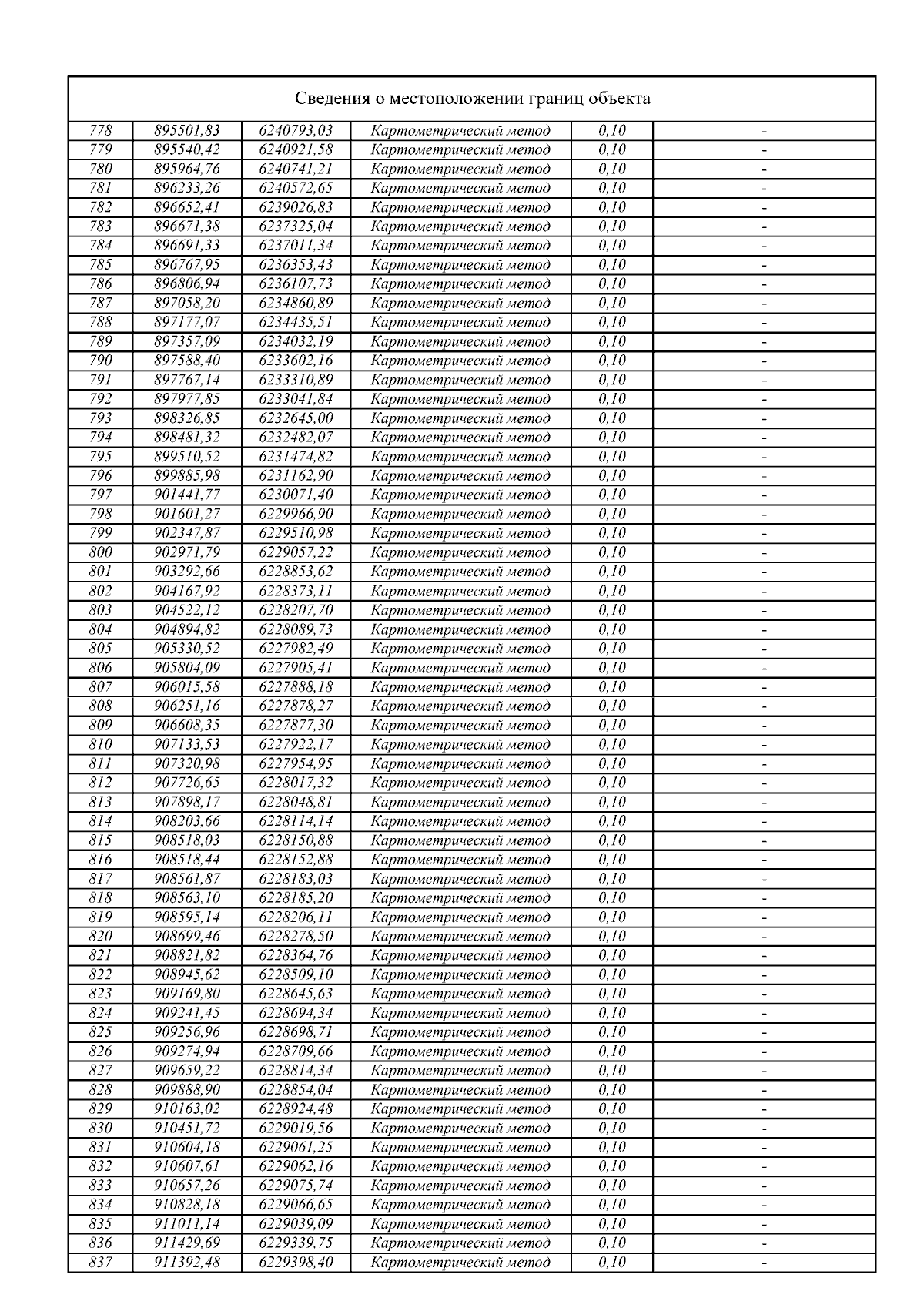 Сведения о местоположении границ объекта

| | | | | | |
|---|---|---|---|---|---|
| 778 | 895501,83 | 6240793,03 | Картометрический метод | 0,10 | - |
| 779 | 895540,42 | 6240921,58 | Картометрический метод | 0,10 | - |
| 780 | 895964,76 | 6240741,21 | Картометрический метод | 0,10 | - |
| 781 | 896233,26 | 6240572,65 | Картометрический метод | 0,10 | - |
| 782 | 896652,41 | 6239026,83 | Картометрический метод | 0,10 | - |
| 783 | 896671,38 | 6237325,04 | Картометрический метод | 0,10 | - |
| 784 | 896691,33 | 6237011,34 | Картометрический метод | 0,10 | - |
| 785 | 896767,95 | 6236353,43 | Картометрический метод | 0,10 | - |
| 786 | 896806,94 | 6236107,73 | Картометрический метод | 0,10 | - |
| 787 | 897058,20 | 6234860,89 | Картометрический метод | 0,10 | - |
| 788 | 897177,07 | 6234435,51 | Картометрический метод | 0,10 | - |
| 789 | 897357,09 | 6234032,19 | Картометрический метод | 0,10 | - |
| 790 | 897588,40 | 6233602,16 | Картометрический метод | 0,10 | - |
| 791 | 897767,14 | 6233310,89 | Картометрический метод | 0,10 | - |
| 792 | 897977,85 | 6233041,84 | Картометрический метод | 0,10 | - |
| 793 | 898326,85 | 6232645,00 | Картометрический метод | 0,10 | - |
| 794 | 898481,32 | 6232482,07 | Картометрический метод | 0,10 | - |
| 795 | 899510,52 | 6231474,82 | Картометрический метод | 0,10 | - |
| 796 | 899885,98 | 6231162,90 | Картометрический метод | 0,10 | - |
| 797 | 901441,77 | 6230071,40 | Картометрический метод | 0,10 | - |
| 798 | 901601,27 | 6229966,90 | Картометрический метод | 0,10 | - |
| 799 | 902347,87 | 6229510,98 | Картометрический метод | 0,10 | - |
| 800 | 902971,79 | 6229057,22 | Картометрический метод | 0,10 | - |
| 801 | 903292,66 | 6228853,62 | Картометрический метод | 0,10 | - |
| 802 | 904167,92 | 6228373,11 | Картометрический метод | 0,10 | - |
| 803 | 904522,12 | 6228207,70 | Картометрический метод | 0,10 | - |
| 804 | 904894,82 | 6228089,73 | Картометрический метод | 0,10 | - |
| 805 | 905330,52 | 6227982,49 | Картометрический метод | 0,10 | - |
| 806 | 905804,09 | 6227905,41 | Картометрический метод | 0,10 | - |
| 807 | 906015,58 | 6227888,18 | Картометрический метод | 0,10 | - |
| 808 | 906251,16 | 6227878,27 | Картометрический метод | 0,10 | - |
| 809 | 906608,35 | 6227877,30 | Картометрический метод | 0,10 | - |
| 810 | 907133,53 | 6227922,17 | Картометрический метод | 0,10 | - |
| 811 | 907320,98 | 6227954,95 | Картометрический метод | 0,10 | - |
| 812 | 907726,65 | 6228017,32 | Картометрический метод | 0,10 | - |
| 813 | 907898,17 | 6228048,81 | Картометрический метод | 0,10 | - |
| 814 | 908203,66 | 6228114,14 | Картометрический метод | 0,10 | - |
| 815 | 908518,03 | 6228150,88 | Картометрический метод | 0,10 | - |
| 816 | 908518,44 | 6228152,88 | Картометрический метод | 0,10 | - |
| 817 | 908561,87 | 6228183,03 | Картометрический метод | 0,10 | - |
| 818 | 908563,10 | 6228185,20 | Картометрический метод | 0,10 | - |
| 819 | 908595,14 | 6228206,11 | Картометрический метод | 0,10 | - |
| 820 | 908699,46 | 6228278,50 | Картометрический метод | 0,10 | - |
| 821 | 908821,82 | 6228364,76 | Картометрический метод | 0,10 | - |
| 822 | 908945,62 | 6228509,10 | Картометрический метод | 0,10 | - |
| 823 | 909169,80 | 6228645,63 | Картометрический метод | 0,10 | - |
| 824 | 909241,45 | 6228694,34 | Картометрический метод | 0,10 | - |
| 825 | 909256,96 | 6228698,71 | Картометрический метод | 0,10 | - |
| 826 | 909274,94 | 6228709,66 | Картометрический метод | 0,10 | - |
| 827 | 909659,22 | 6228814,34 | Картометрический метод | 0,10 | - |
| 828 | 909888,90 | 6228854,04 | Картометрический метод | 0,10 | - |
| 829 | 910163,02 | 6228924,48 | Картометрический метод | 0,10 | - |
| 830 | 910451,72 | 6229019,56 | Картометрический метод | 0,10 | - |
| 831 | 910604,18 | 6229061,25 | Картометрический метод | 0,10 | - |
| 832 | 910607,61 | 6229062,16 | Картометрический метод | 0,10 | - |
| 833 | 910657,26 | 6229075,74 | Картометрический метод | 0,10 | - |
| 834 | 910828,18 | 6229066,65 | Картометрический метод | 0,10 | - |
| 835 | 911011,14 | 6229039,09 | Картометрический метод | 0,10 | - |
| 836 | 911429,69 | 6229339,75 | Картометрический метод | 0,10 | - |
| 837 | 911392,48 | 6229398,40 | Картометрический метод | 0,10 | - |